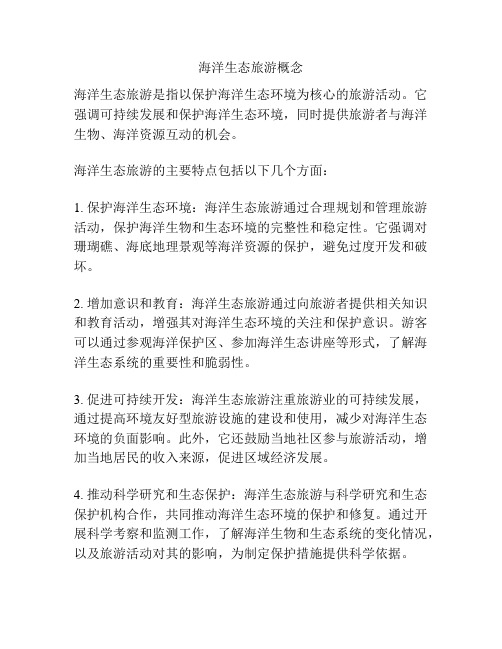 海洋生态旅游概念

海洋生态旅游是指以保护海洋生态环境为核心的旅游活动。它强调可持续发展和保护海洋生态环境，同时提供旅游者与海洋生物、海洋资源互动的机会。

海洋生态旅游的主要特点包括以下几个方面：

1. 保护海洋生态环境：海洋生态旅游通过合理规划和管理旅游活动，保护海洋生物和生态环境的完整性和稳定性。它强调对珊瑚礁、海底地理景观等海洋资源的保护，避免过度开发和破坏。

2. 增加意识和教育：海洋生态旅游通过向旅游者提供相关知识和教育活动，增强其对海洋生态环境的关注和保护意识。游客可以通过参观海洋保护区、参加海洋生态讲座等形式，了解海洋生态系统的重要性和脆弱性。

3. 促进可持续开发：海洋生态旅游注重旅游业的可持续发展，通过提高环境友好型旅游设施的建设和使用，减少对海洋生态环境的负面影响。此外，它还鼓励当地社区参与旅游活动，增加当地居民的收入来源，促进区域经济发展。

4. 推动科学研究和生态保护：海洋生态旅游与科学研究和生态保护机构合作，共同推动海洋生态环境的保护和修复。通过开展科学考察和监测工作，了解海洋生物和生态系统的变化情况，以及旅游活动对其的影响，为制定保护措施提供科学依据。